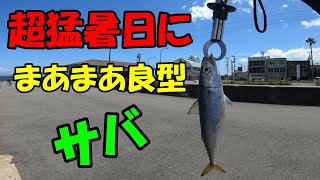 超猛暑日に

まあまあ良型

サバ